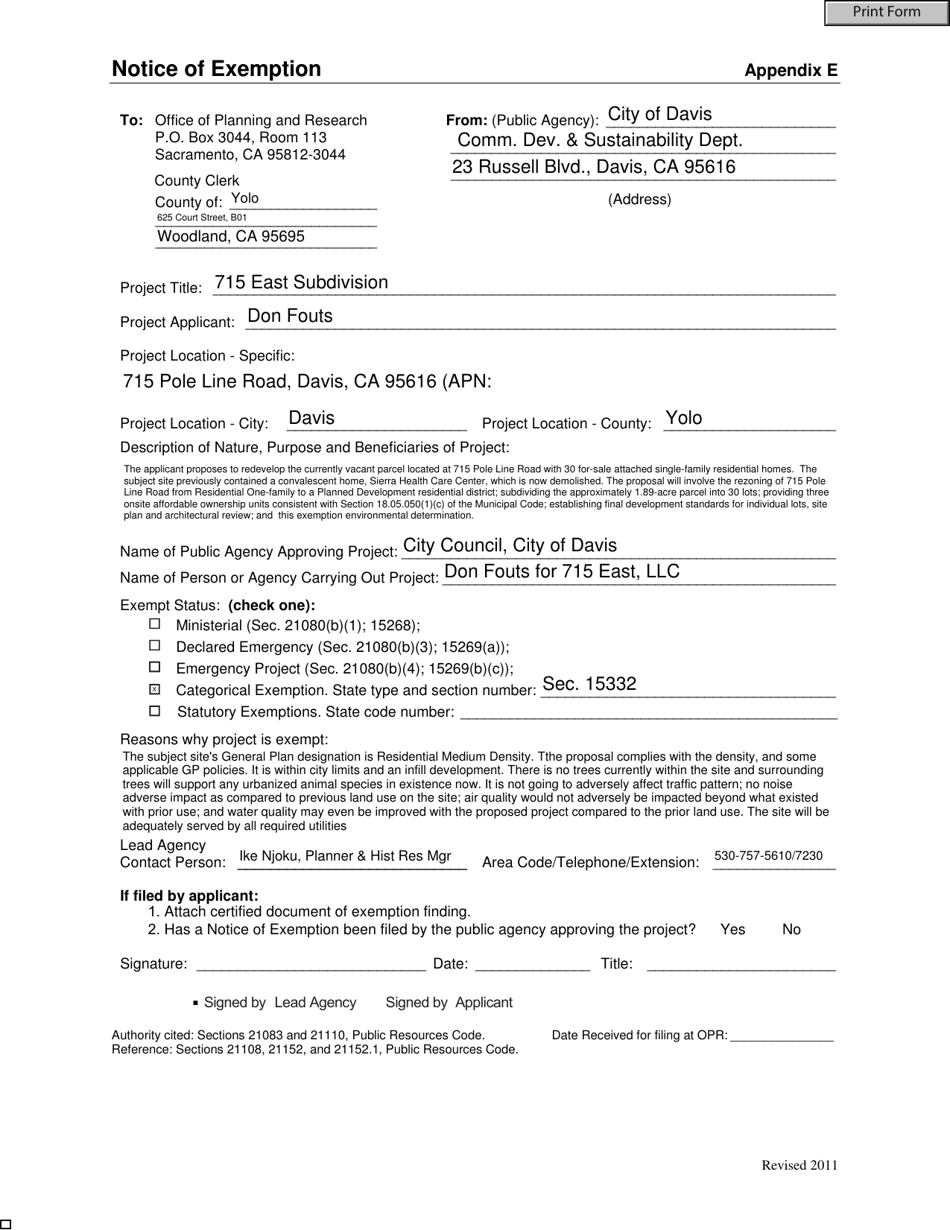 Print Form

Notice of Exemption

Appendix E

To: Office of Planning and Research
P.O. Box 3044, Room 113
Sacramento, CA 95812-3044

County Clerk
County of: Yolo
625 Court Street, B01
Woodland, CA 95695

From: (Public Agency): City of Davis
Comm. Dev. & Sustainability Dept.
23 Russell Blvd., Davis, CA 95616
(Address)

Project Title: 715 East Subdivision

Project Applicant: Don Fouts

Project Location - Specific:
715 Pole Line Road, Davis, CA 95616 (APN:

Project Location - City: Davis Project Location - County: Yolo

Description of Nature, Purpose and Beneficiaries of Project:

The applicant proposes to redevelop the currently vacant parcel located at 715 Pole Line Road with 30 for-sale attached single-family residential homes. The subject site previously contained a convalescent home, Sierra Health Care Center, which is now demolished. The proposal will involve the rezoning of 715 Pole Line Road from Residential One-family to a Planned Development residential district; subdividing the approximately 1.89-acre parcel into 30 lots; providing three onsite affordable ownership units consistent with Section 18.05.050(1)(c) of the Municipal Code; establishing final development standards for individual lots, site plan and architectural review; and this exemption environmental determination.

Name of Public Agency Approving Project: City Council, City of Davis

Name of Person or Agency Carrying Out Project: Don Fouts for 715 East, LLC

Exempt Status: (check one):
☐ Ministerial (Sec. 21080(b)(1); 15268);
☐ Declared Emergency (Sec. 21080(b)(3); 15269(a));
☐ Emergency Project (Sec. 21080(b)(4); 15269(b)(c));
☒ Categorical Exemption. State type and section number: Sec. 15332
☐ Statutory Exemptions. State code number:

Reasons why project is exempt:
The subject site's General Plan designation is Residential Medium Density. Tthe proposal complies with the density, and some applicable GP policies. It is within city limits and an infill development. There is no trees currently within the site and surrounding trees will support any urbanized animal species in existence now. It is not going to adversely affect traffic pattern; no noise adverse impact as compared to previous land use on the site; air quality would not adversely be impacted beyond what existed with prior use; and water quality may even be improved with the proposed project compared to the prior land use. The site will be adequately served by all required utilities

Lead Agency
Contact Person: Ike Njoku, Planner & Hist Res Mgr Area Code/Telephone/Extension: 530-757-5610/7230

If filed by applicant:
1. Attach certified document of exemption finding.
2. Has a Notice of Exemption been filed by the public agency approving the project? Yes No

Signature: Date: Title:

▪ Signed by Lead Agency Signed by Applicant

Authority cited: Sections 21083 and 21110, Public Resources Code.
Reference: Sections 21108, 21152, and 21152.1, Public Resources Code.

Date Received for filing at OPR:

Revised 2011